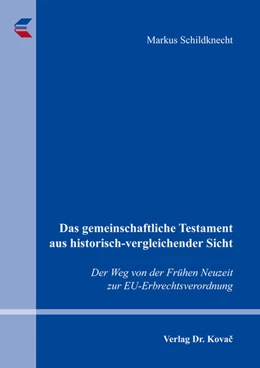 Markus Schildknecht

Das gemeinschaftliche Testament aus historisch-vergleichender Sicht

Der Weg von der Frühen Neuzeit zur EU-Erbrechtsverordnung

Verlag Dr. Kovač